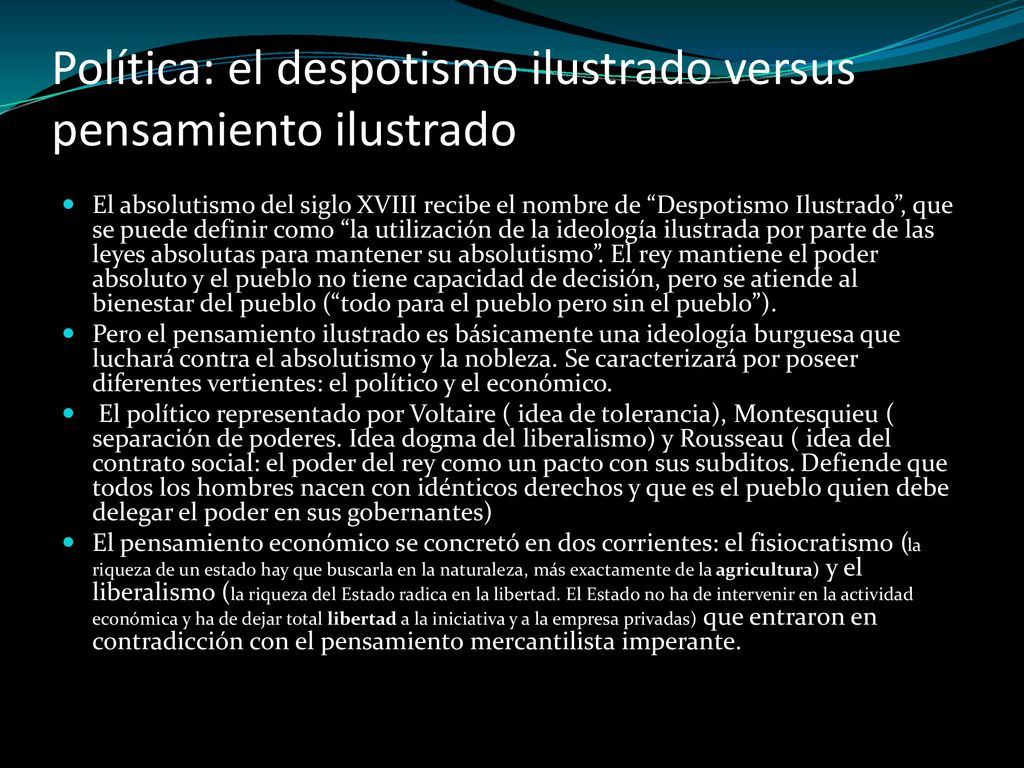 Política: el despotismo ilustrado versus pensamiento ilustrado

El absolutismo del siglo XVIII recibe el nombre de “Despotismo Ilustrado”, que se puede definir como “la utilización de la ideología ilustrada por parte de las leyes absolutas para mantener su absolutismo”. El rey mantiene el poder absoluto y el pueblo no tiene capacidad de decisión, pero se atiende al bienestar del pueblo (“todo para el pueblo pero sin el pueblo”).

Pero el pensamiento ilustrado es básicamente una ideología burguesa que luchará contra el absolutismo y la nobleza. Se caracterizará por poseer diferentes vertientes: el político y el económico.

El político representado por Voltaire ( idea de tolerancia), Montesquieu ( separación de poderes. Idea dogma del liberalismo) y Rousseau ( idea del contrato social: el poder del rey como un pacto con sus subditos. Defiende que todos los hombres nacen con idénticos derechos y que es el pueblo quien debe delegar el poder en sus gobernantes)

El pensamiento económico se concretó en dos corrientes: el fisiocratismo (la riqueza de un estado hay que buscarla en la naturaleza, más exactamente de la agricultura) y el liberalismo (la riqueza del Estado radica en la libertad. El Estado no ha de intervenir en la actividad económica y ha de dejar total libertad a la iniciativa y a la empresa privadas) que entraron en contradicción con el pensamiento mercantilista imperante.